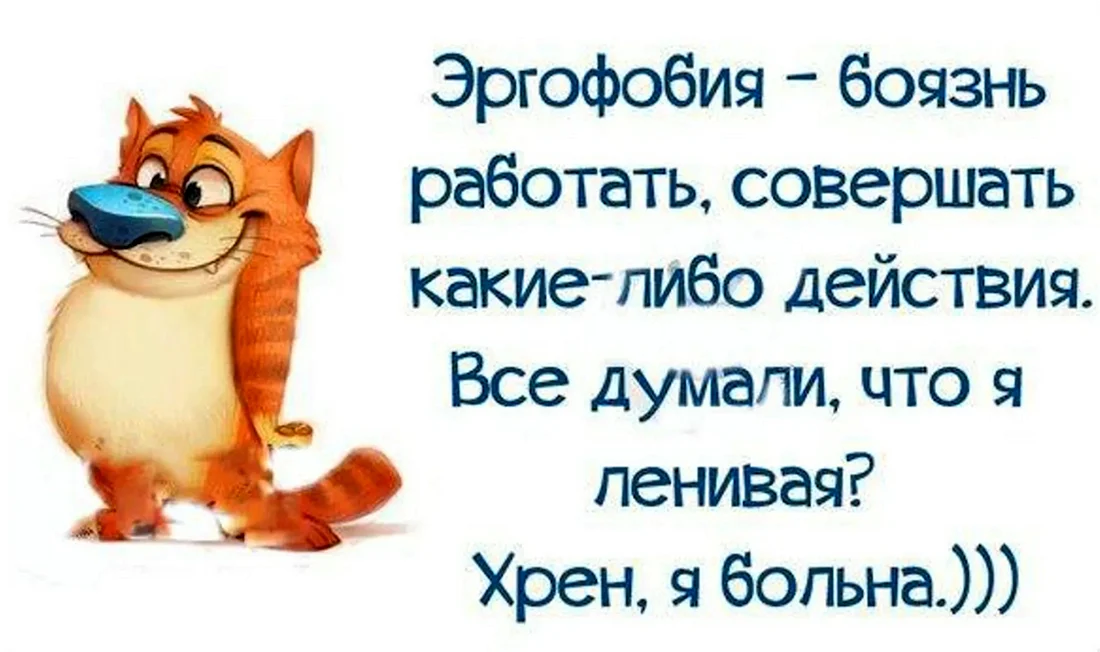 Эргофобия - боязнь работать, совершать какие-либо действия. Все думали, что я ленивая?
Хрен, я больна.)))